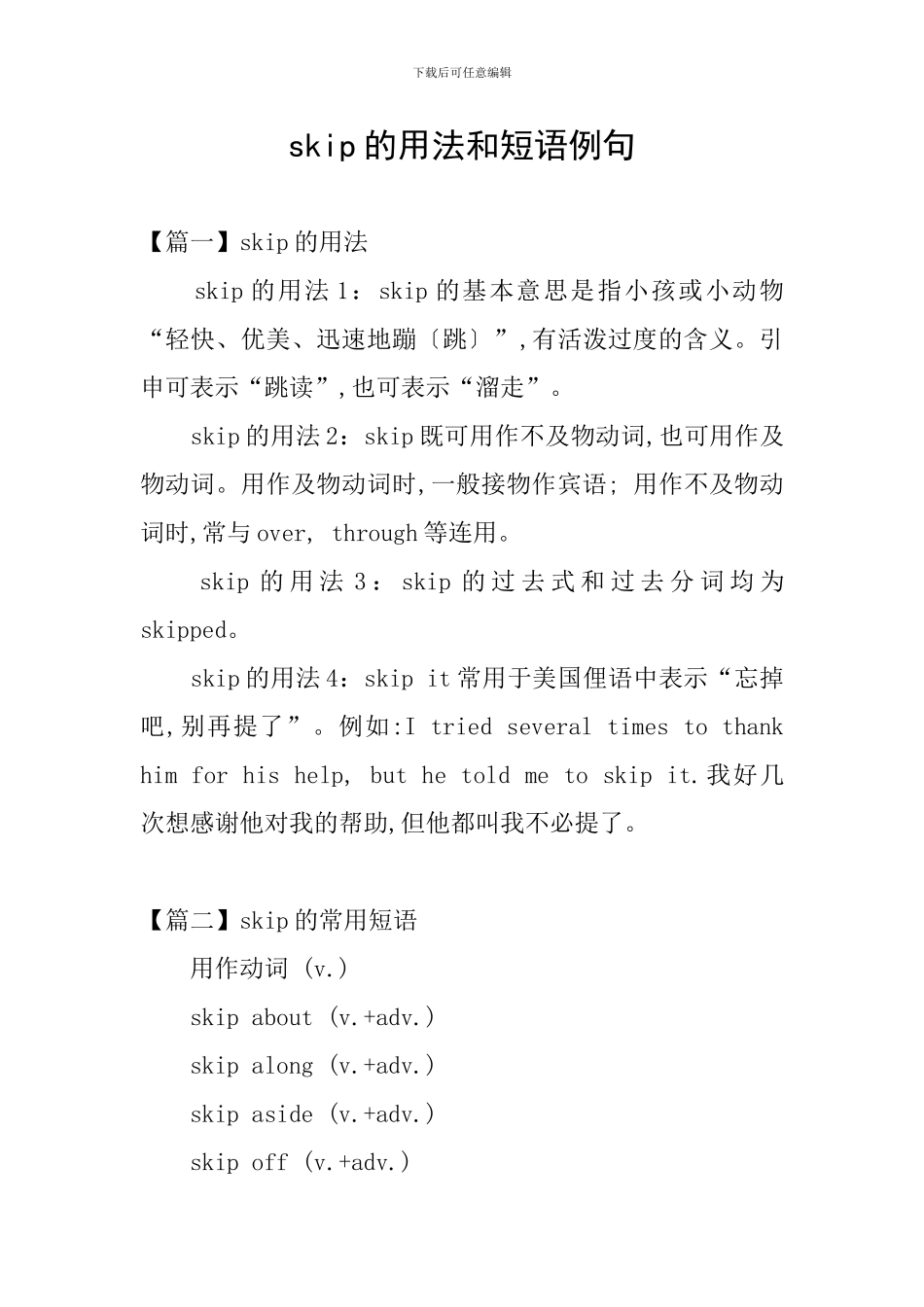 下载后可任意编辑

skip的用法和短语例句

【篇一】skip的用法

skip的用法1：skip的基本意思是指小孩或小动物“轻快、优美、迅速地蹦〔跳〕”,有活泼过度的含义。引申可表示“跳读”,也可表示“溜走”。

skip的用法2：skip既可用作不及物动词,也可用作及物动词。用作及物动词时,一般接物作宾语; 用作不及物动词时,常与over, through等连用。

skip的用法3：skip的过去式和过去分词均为skipped。

skip的用法4：skip it常用于美国俚语中表示“忘掉吧,别再提了”。例如:I tried several times to thank him for his help, but he told me to skip it.我好几次想感谢他对我的帮助,但他都叫我不必提了。

【篇二】skip的常用短语

用作动词 (v.)

skip about (v.+adv.)

skip along (v.+adv.)

skip aside (v.+adv.)

skip off (v.+adv.)